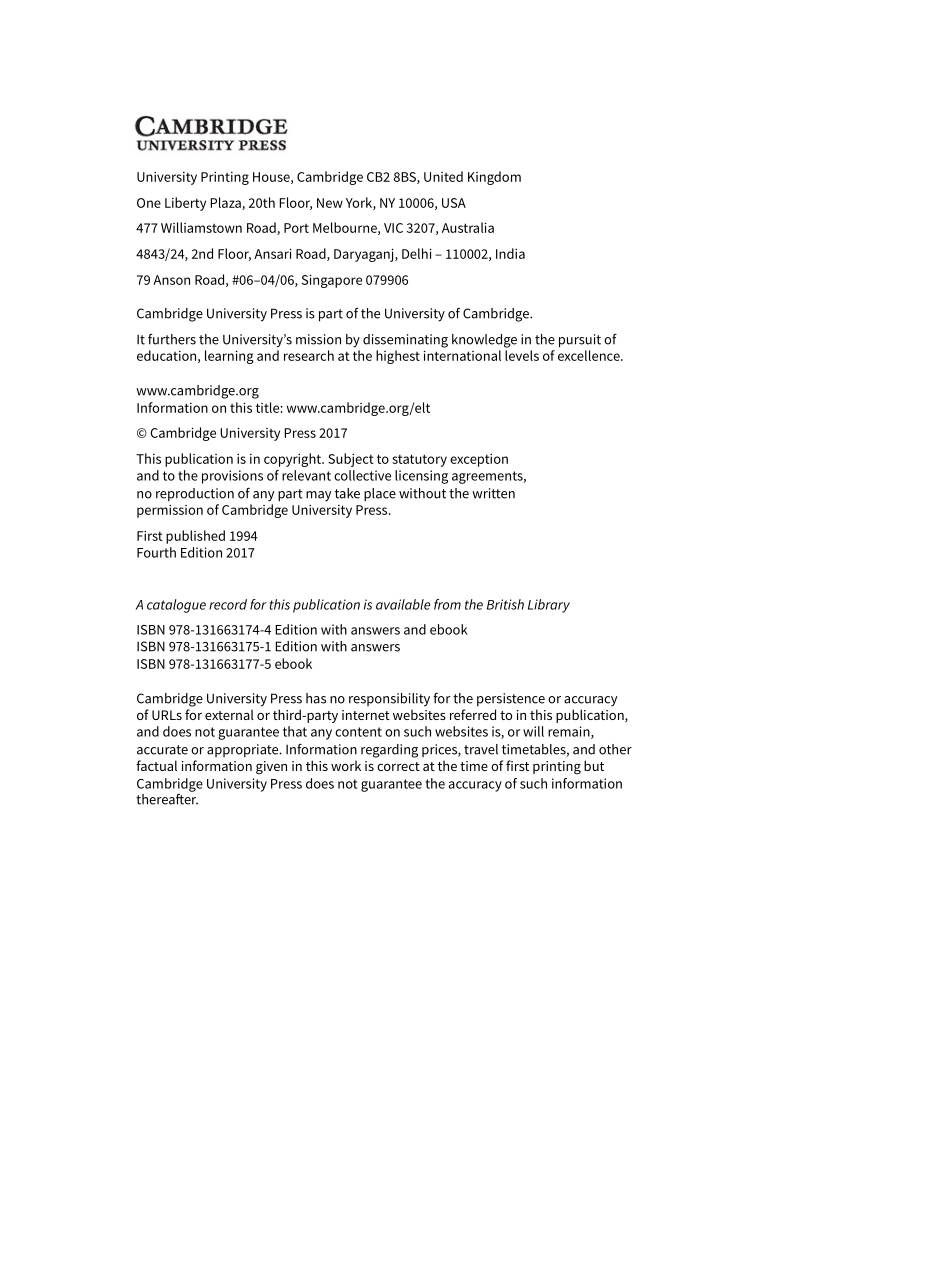 CAMBRIDGE
UNIVERSITY PRESS

University Printing House, Cambridge CB2 8BS, United Kingdom

One Liberty Plaza, 20th Floor, New York, NY 10006, USA

477 Williamstown Road, Port Melbourne, VIC 3207, Australia

4843/24, 2nd Floor, Ansari Road, Daryaganj, Delhi – 110002, India

79 Anson Road, #06–04/06, Singapore 079906

Cambridge University Press is part of the University of Cambridge.

It furthers the University's mission by disseminating knowledge in the pursuit of education, learning and research at the highest international levels of excellence.

www.cambridge.org
Information on this title: www.cambridge.org/elt

© Cambridge University Press 2017

This publication is in copyright. Subject to statutory exception and to the provisions of relevant collective licensing agreements, no reproduction of any part may take place without the written permission of Cambridge University Press.

First published 1994
Fourth Edition 2017

A catalogue record for this publication is available from the British Library

ISBN 978-131663174-4 Edition with answers and ebook
ISBN 978-131663175-1 Edition with answers
ISBN 978-131663177-5 ebook

Cambridge University Press has no responsibility for the persistence or accuracy of URLs for external or third-party internet websites referred to in this publication, and does not guarantee that any content on such websites is, or will remain, accurate or appropriate. Information regarding prices, travel timetables, and other factual information given in this work is correct at the time of first printing but Cambridge University Press does not guarantee the accuracy of such information thereafter.